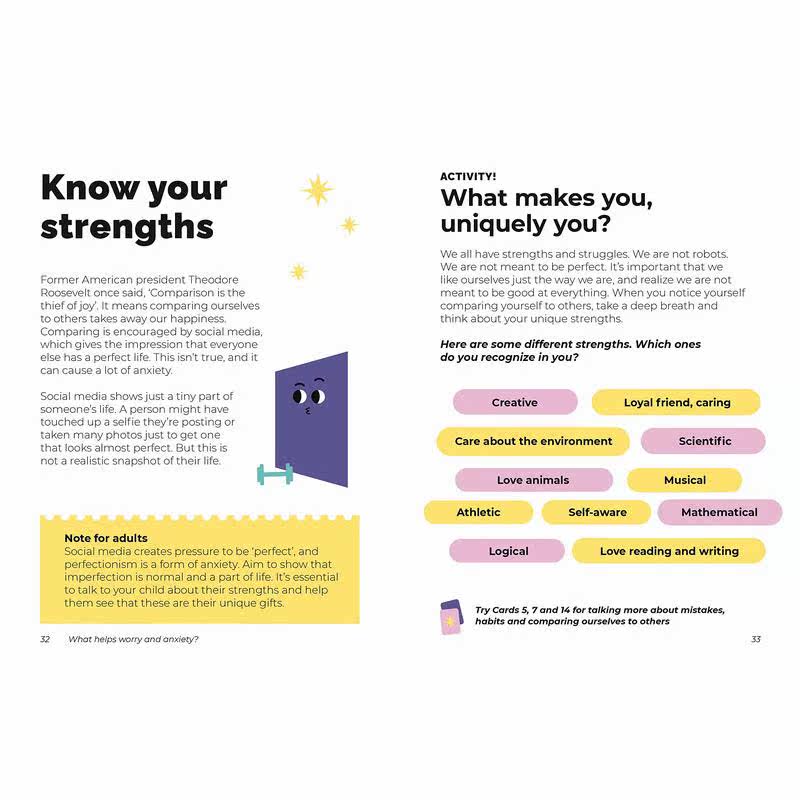 Know your strengths

Former American president Theodore Roosevelt once said, 'Comparison is the thief of joy'. It means comparing ourselves to others takes away our happiness. Comparing is encouraged by social media, which gives the impression that everyone else has a perfect life. This isn't true, and it can cause a lot of anxiety.

Social media shows just a tiny part of someone's life. A person might have touched up a selfie they're posting or taken many photos just to get one that looks almost perfect. But this is not a realistic snapshot of their life.

Note for adults
Social media creates pressure to be 'perfect', and perfectionism is a form of anxiety. Aim to show that imperfection is normal and a part of life. It's essential to talk to your child about their strengths and help them see that these are their unique gifts.

32 What helps worry and anxiety?

ACTIVITY!
What makes you, uniquely you?

We all have strengths and struggles. We are not robots. We are not meant to be perfect. It's important that we like ourselves just the way we are, and realize we are not meant to be good at everything. When you notice yourself comparing yourself to others, take a deep breath and think about your unique strengths.

Here are some different strengths. Which ones do you recognize in you?

Creative
Loyal friend, caring
Care about the environment
Scientific
Love animals
Musical
Athletic
Self-aware
Mathematical
Logical
Love reading and writing

Try Cards 5, 7 and 14 for talking more about mistakes, habits and comparing ourselves to others

33